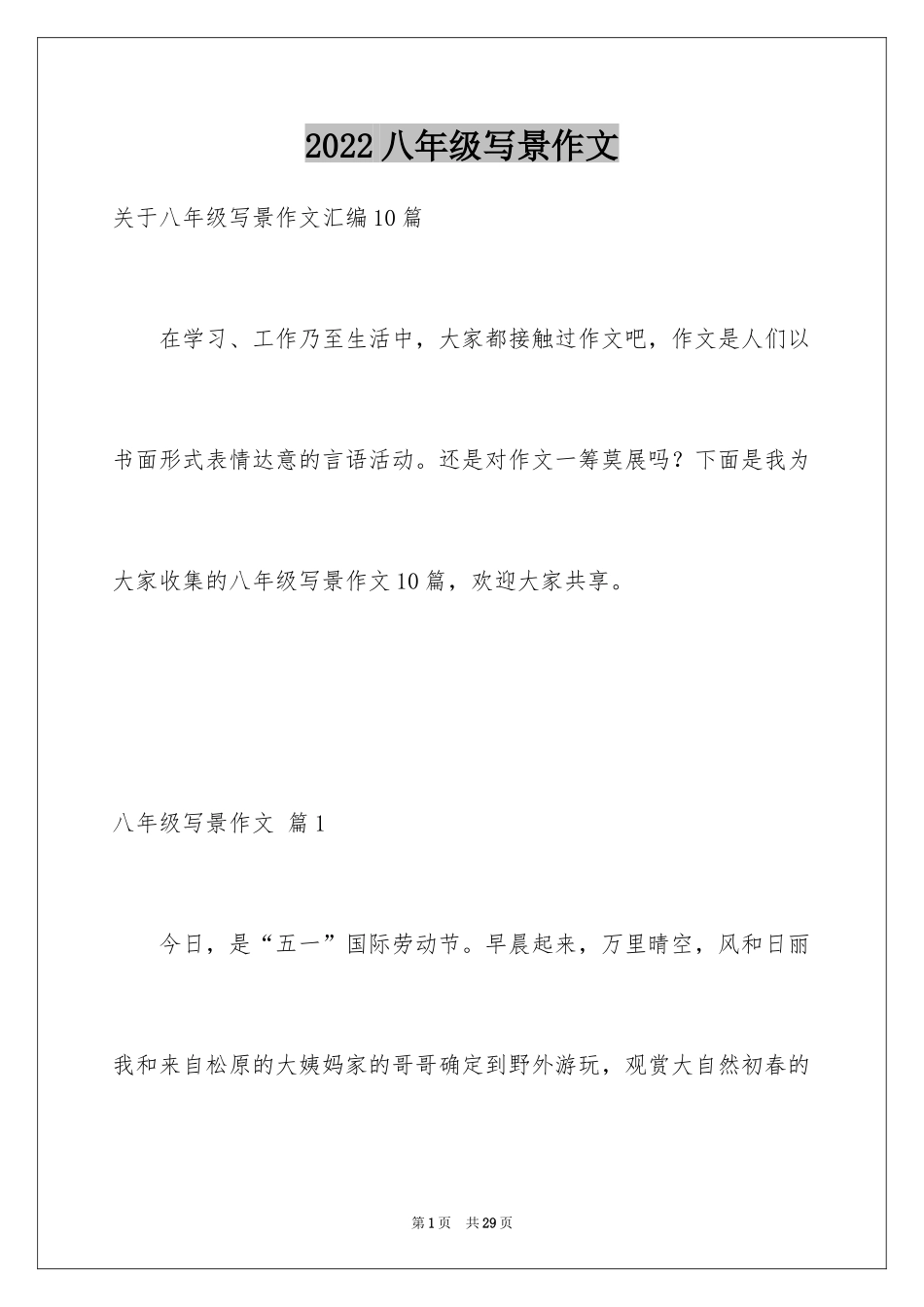 2022 八年级写景作文

关于八年级写景作文汇编 10 篇

在学习、工作乃至生活中，大家都接触过作文吧，作文是人们以书面形式表情达意的言语活动。还是对作文一筹莫展吗？下面是我为大家收集的八年级写景作文 10 篇，欢迎大家共享。

八年级写景作文 篇 1

今日，是“五一”国际劳动节。早晨起来，万里晴空，风和日丽我和来自松原的大姨妈家的哥哥确定到野外游玩，观赏大自然初春的

第 1 页 共 29 页